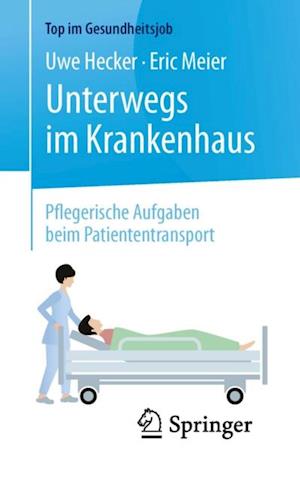 Top im Gesundheitsjob

Uwe Hecker · Eric Meier

Unterwegs im Krankenhaus

Pflegerische Aufgaben beim Patiententransport

Springer